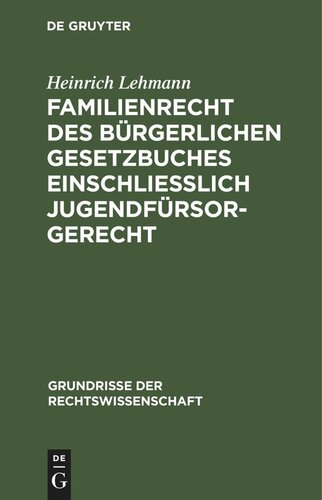 DE GRUYTER

Heinrich Lehmann

FAMILIENRECHT DES BÜRGERLICHEN GESETZBUCHES EINSCHLIESSLICH JUGENDFÜRSORGERECHT

GRUNDRISSE DER RECHTSWISSENSCHAFT

DE G